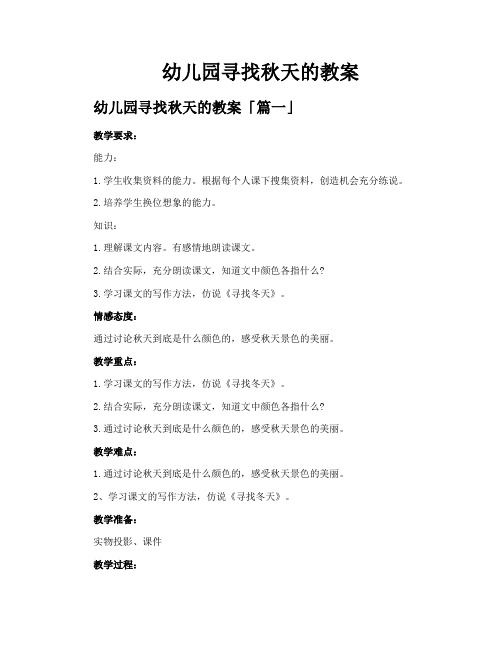 幼儿园寻找秋天的教案

幼儿园寻找秋天的教案「篇一」

教学要求：

能力：

1.学生收集资料的能力。根据每个人课下搜集资料，创造机会充分练说。

2.培养学生换位想象的能力。

知识：

1.理解课文内容。有感情地朗读课文。

2.结合实际，充分朗读课文，知道文中颜色各指什么?

3.学习课文的写作方法，仿说《寻找冬天》。

情感态度：

通过讨论秋天到底是什么颜色的，感受秋天景色的美丽。

教学重点：

1.学习课文的写作方法，仿说《寻找冬天》。

2.结合实际，充分朗读课文，知道文中颜色各指什么?

3.通过讨论秋天到底是什么颜色的，感受秋天景色的美丽。

教学难点：

1.通过讨论秋天到底是什么颜色的，感受秋天景色的美丽。

2、学习课文的写作方法，仿说《寻找冬天》。

教学准备：

实物投影、课件

教学过程：